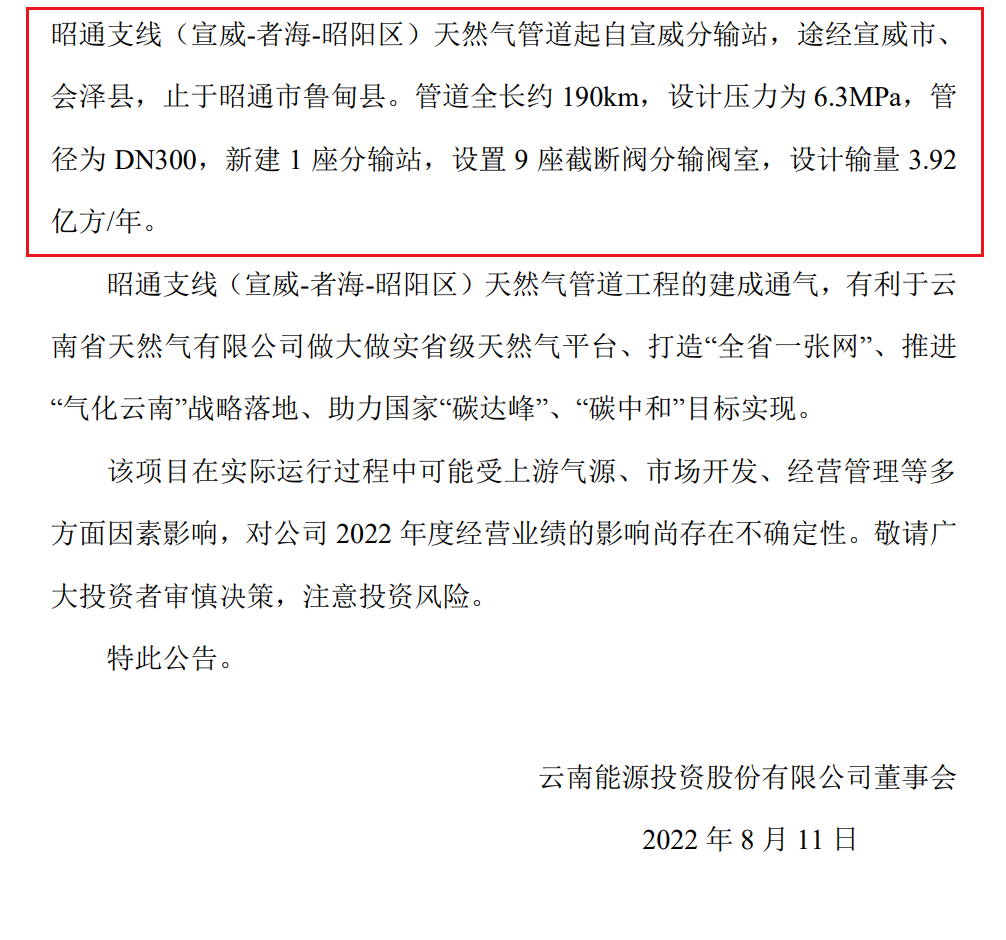 昭通支线（宣威-者海-昭阳区）天然气管道起自宣威分输站，途经宣威市、会泽县，止于昭通市鲁甸县。管道全长约 190km，设计压力为 6.3MPa，管径为 DN300，新建 1 座分输站，设置 9 座截断阀分输阀室，设计输量 3.92 亿方/年。

昭通支线（宣威-者海-昭阳区）天然气管道工程的建成通气，有利于云南省天然气有限公司做大做实省级天然气平台、打造“全省一张网”、推进“气化云南”战略落地、助力国家“碳达峰”、“碳中和”目标实现。

该项目在实际运行过程中可能受上游气源、市场开发、经营管理等多方面因素影响，对公司 2022 年度经营业绩的影响尚存在不确定性。敬请广大投资者审慎决策，注意投资风险。

特此公告。

云南能源投资股份有限公司董事会

2022 年 8 月 11 日